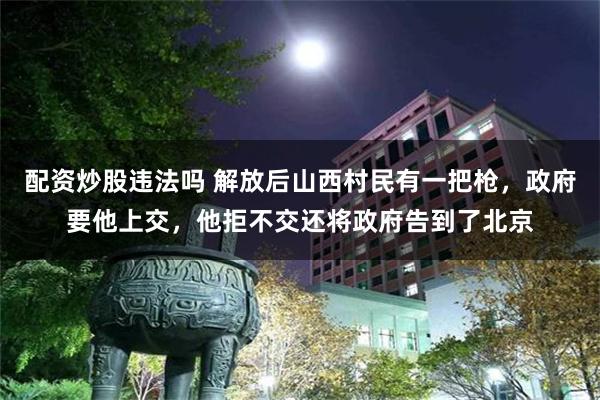 配资炒股违法吗 解放后山西村民有一把枪，政府要他上交，他拒不交还将政府告到了北京